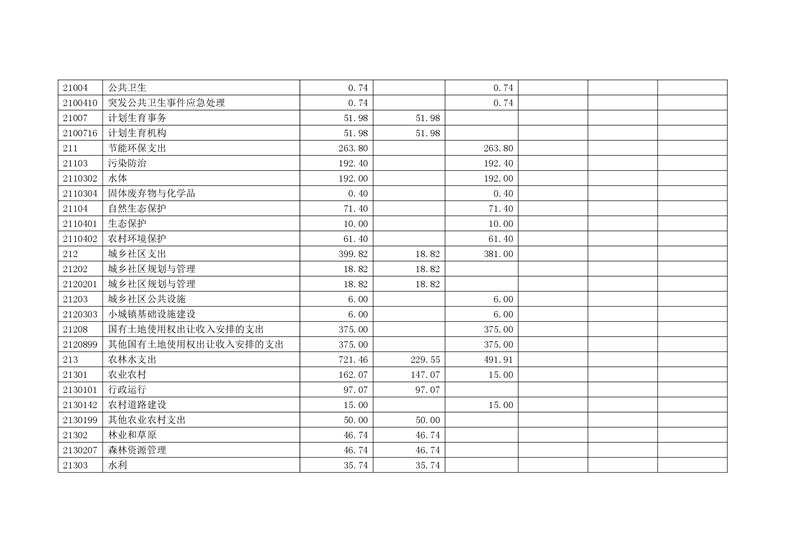 | | | | | | | | |
|---|---|---|---|---|---|---|---|
| 21004 | 公共卫生 | 0.74 | | 0.74 | | | |
| 2100410 | 突发公共卫生事件应急处理 | 0.74 | | 0.74 | | | |
| 21007 | 计划生育事务 | 51.98 | 51.98 | | | | |
| 2100716 | 计划生育机构 | 51.98 | 51.98 | | | | |
| 211 | 节能环保支出 | 263.80 | | 263.80 | | | |
| 21103 | 污染防治 | 192.40 | | 192.40 | | | |
| 2110302 | 水体 | 192.00 | | 192.00 | | | |
| 2110304 | 固体废弃物与化学品 | 0.40 | | 0.40 | | | |
| 21104 | 自然生态保护 | 71.40 | | 71.40 | | | |
| 2110401 | 生态保护 | 10.00 | | 10.00 | | | |
| 2110402 | 农村环境保护 | 61.40 | | 61.40 | | | |
| 212 | 城乡社区支出 | 399.82 | 18.82 | 381.00 | | | |
| 21202 | 城乡社区规划与管理 | 18.82 | 18.82 | | | | |
| 2120201 | 城乡社区规划与管理 | 18.82 | 18.82 | | | | |
| 21203 | 城乡社区公共设施 | 6.00 | | 6.00 | | | |
| 2120303 | 小城镇基础设施建设 | 6.00 | | 6.00 | | | |
| 21208 | 国有土地使用权出让收入安排的支出 | 375.00 | | 375.00 | | | |
| 2120899 | 其他国有土地使用权出让收入安排的支出 | 375.00 | | 375.00 | | | |
| 213 | 农林水支出 | 721.46 | 229.55 | 491.91 | | | |
| 21301 | 农业农村 | 162.07 | 147.07 | 15.00 | | | |
| 2130101 | 行政运行 | 97.07 | 97.07 | | | | |
| 2130142 | 农村道路建设 | 15.00 | | 15.00 | | | |
| 2130199 | 其他农业农村支出 | 50.00 | 50.00 | | | | |
| 21302 | 林业和草原 | 46.74 | 46.74 | | | | |
| 2130207 | 森林资源管理 | 46.74 | 46.74 | | | | |
| 21303 | 水利 | 35.74 | 35.74 | | | | |